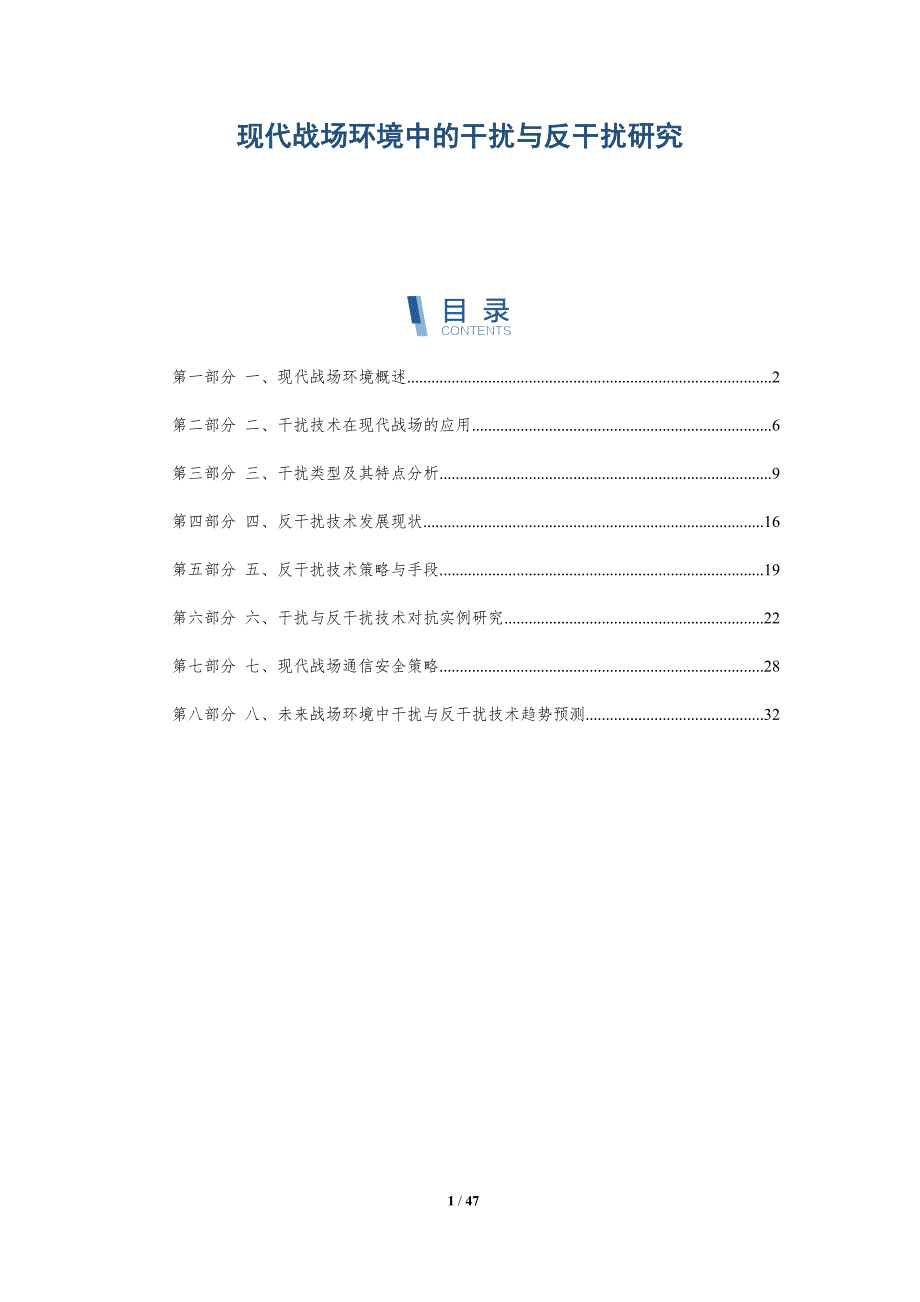 现代战场环境中的干扰与反干扰研究

目 录
CONTENTS

第一部分 一、现代战场环境概述..........2

第二部分 二、干扰技术在现代战场的应用..........6

第三部分 三、干扰类型及其特点分析..........9

第四部分 四、反干扰技术发展现状..........16

第五部分 五、反干扰技术策略与手段..........19

第六部分 六、干扰与反干扰技术对抗实例研究..........22

第七部分 七、现代战场通信安全策略..........28

第八部分 八、未来战场环境中干扰与反干扰技术趋势预测..........32

1 / 47